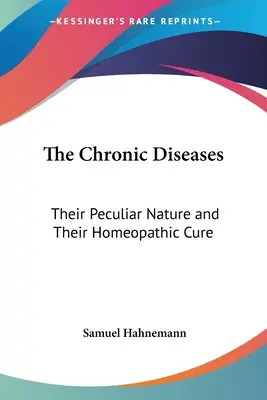 —KESSINGER'S RARE REPRINTS—

The Chronic Diseases

Their Peculiar Nature and Their Homeopathic Cure

Samuel Hahnemann